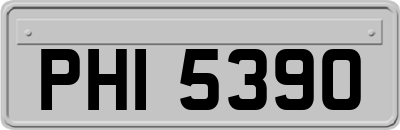 PHI 5390